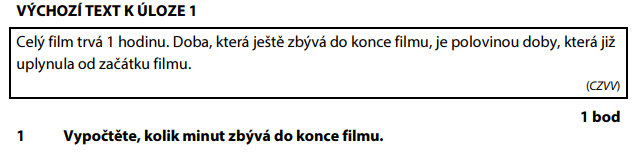 VÝCHOZÍ TEXT K ÚLOZE 1

Celý film trvá 1 hodinu. Doba, která ještě zbývá do konce filmu, je polovinou doby, která již uplynula od začátku filmu.

(CZVV)

1 bod

1 Vypočtěte, kolik minut zbývá do konce filmu.